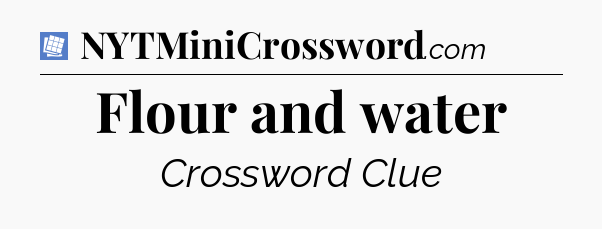 NYTMiniCrossword.com

Flour and water

Crossword Clue